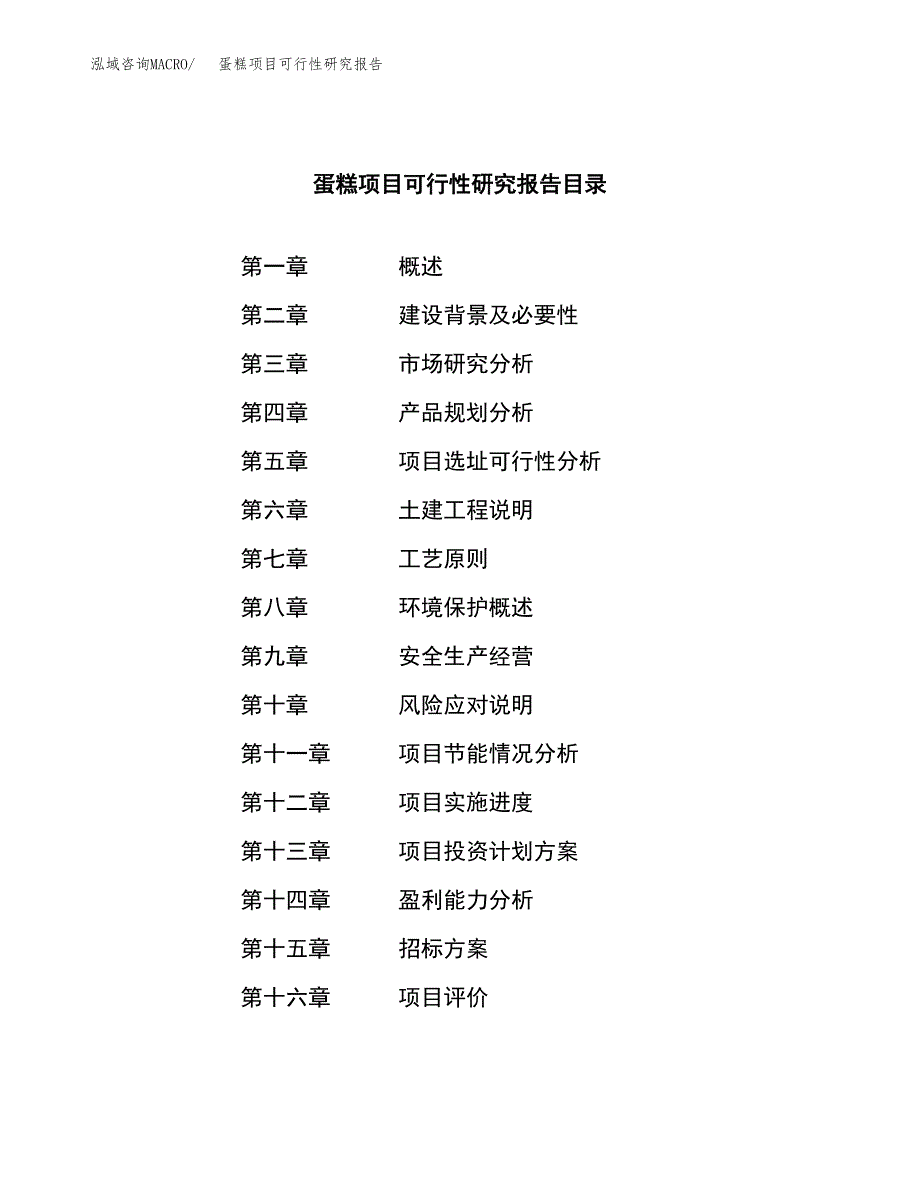 泓域咨询MACRO/　蛋糕项目可行性研究报告

蛋糕项目可行性研究报告目录

第一章　概述
第二章　建设背景及必要性
第三章　市场研究分析
第四章　产品规划分析
第五章　项目选址可行性分析
第六章　土建工程说明
第七章　工艺原则
第八章　环境保护概述
第九章　安全生产经营
第十章　风险应对说明
第十一章　项目节能情况分析
第十二章　项目实施进度
第十三章　项目投资计划方案
第十四章　盈利能力分析
第十五章　招标方案
第十六章　项目评价